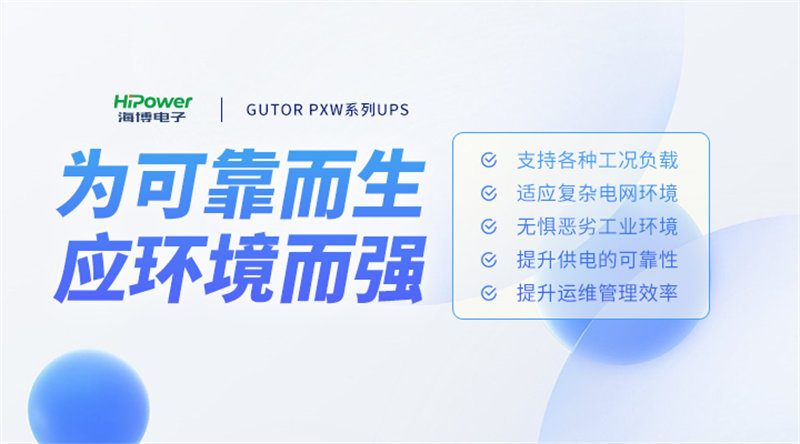 HiPower
海博电子

GUTOR PXW系列UPS

为可靠而生
应环境而强

支持各种工况负载
适应复杂电网环境
无惧恶劣工业环境
提升供电的可靠性
提升运维管理效率